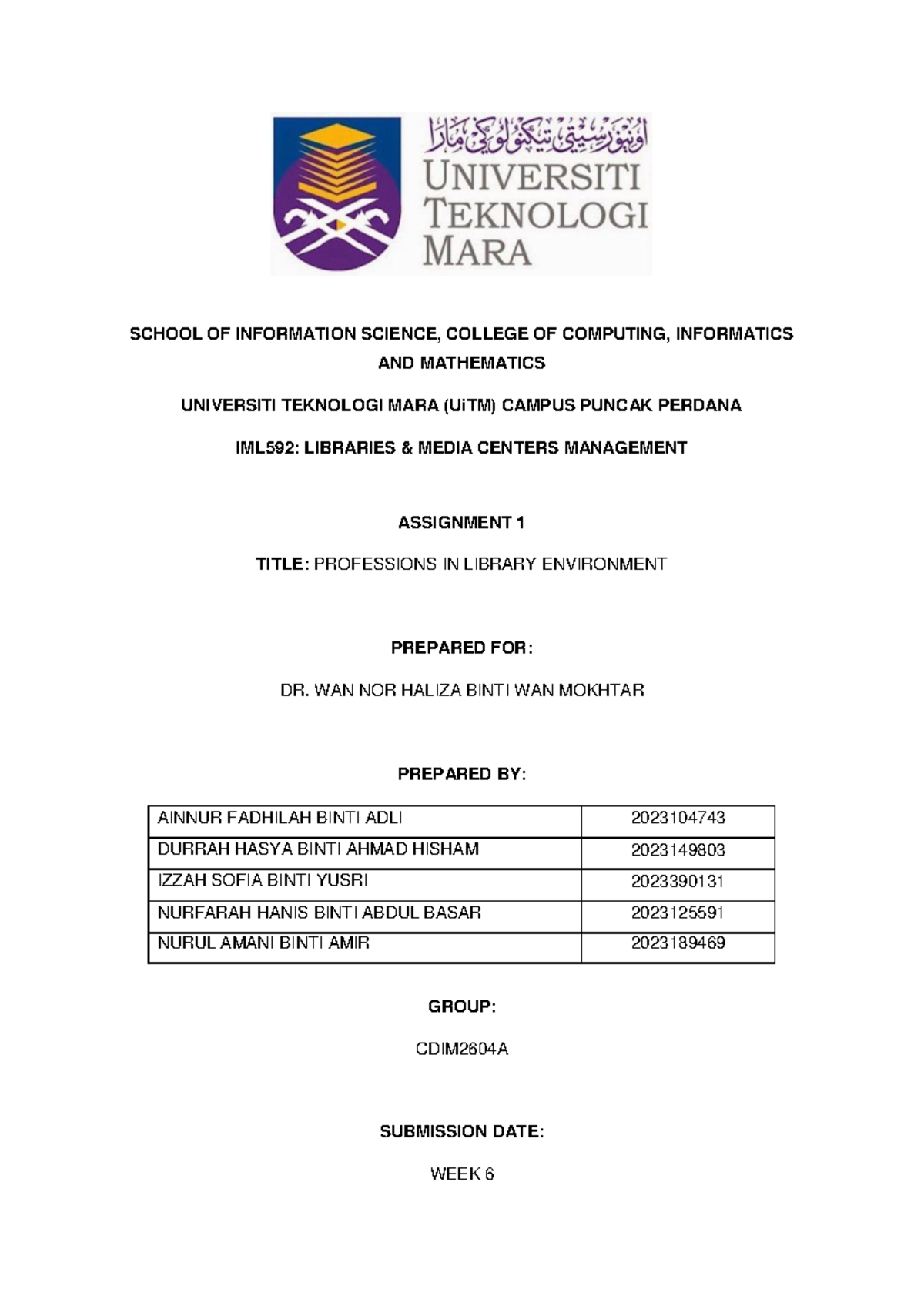 اونيۏرسيتي تيكنولوڬي مارا

UNIVERSITI TEKNOLOGI MARA

SCHOOL OF INFORMATION SCIENCE, COLLEGE OF COMPUTING, INFORMATICS AND MATHEMATICS

UNIVERSITI TEKNOLOGI MARA (UiTM) CAMPUS PUNCAK PERDANA

IML592: LIBRARIES & MEDIA CENTERS MANAGEMENT

ASSIGNMENT 1

TITLE: PROFESSIONS IN LIBRARY ENVIRONMENT

PREPARED FOR:

DR. WAN NOR HALIZA BINTI WAN MOKHTAR

PREPARED BY:

| AINNUR FADHILAH BINTI ADLI | 2023104743 |
|---|---|
| DURRAH HASYA BINTI AHMAD HISHAM | 2023149803 |
| IZZAH SOFIA BINTI YUSRI | 2023390131 |
| NURFARAH HANIS BINTI ABDUL BASAR | 2023125591 |
| NURUL AMANI BINTI AMIR | 2023189469 |

GROUP:

CDIM2604A

SUBMISSION DATE:

WEEK 6